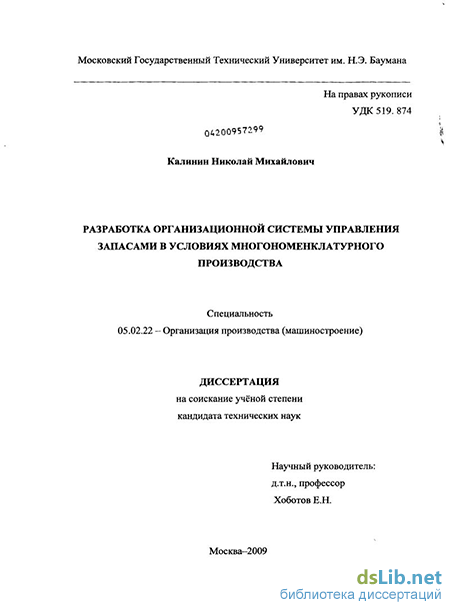 Московский Государственный Технический Университет им. Н.Э. Баумана

На правах рукописи
УДК 519. 874

04200957299

Калинин Николай Михайлович

РАЗРАБОТКА ОРГАНИЗАЦИОННОЙ СИСТЕМЫ УПРАВЛЕНИЯ ЗАПАСАМИ В УСЛОВИЯХ МНОГОНОМЕНКЛАТУРНОГО ПРОИЗВОДСТВА

Специальность
05.02.22 – Организация производства (машиностроение)

ДИССЕРТАЦИЯ
на соискание учёной степени
кандидата технических наук

Научный руководитель:
д.т.н., профессор
Хоботов Е.Н.

Москва–2009

dsLib.net
библиотека диссертаций